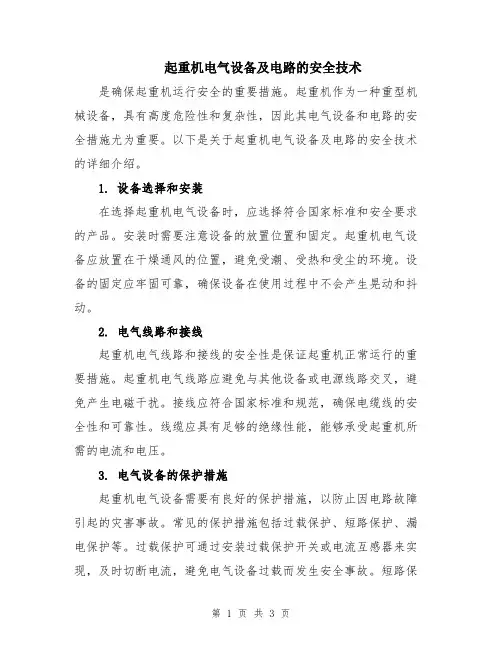 起重机电气设备及电路的安全技术

是确保起重机运行安全的重要措施。起重机作为一种重型机械设备，具有高度危险性和复杂性，因此其电气设备和电路的安全措施尤为重要。以下是关于起重机电气设备及电路的安全技术的详细介绍。

1. 设备选择和安装

在选择起重机电气设备时，应选择符合国家标准和安全要求的产品。安装时需要注意设备的放置位置和固定。起重机电气设备应放置在干燥通风的位置，避免受潮、受热和受尘的环境。设备的固定应牢固可靠，确保设备在使用过程中不会产生晃动和抖动。

2. 电气线路和接线

起重机电气线路和接线的安全性是保证起重机正常运行的重要措施。起重机电气线路应避免与其他设备或电源线路交叉，避免产生电磁干扰。接线应符合国家标准和规范，确保电缆线的安全性和可靠性。线缆应具有足够的绝缘性能，能够承受起重机所需的电流和电压。

3. 电气设备的保护措施

起重机电气设备需要有良好的保护措施，以防止因电路故障引起的灾害事故。常见的保护措施包括过载保护、短路保护、漏电保护等。过载保护可通过安装过载保护开关或电流互感器来实现，及时切断电流，避免电气设备过载而发生安全事故。短路保

第 1 页 共 3 页